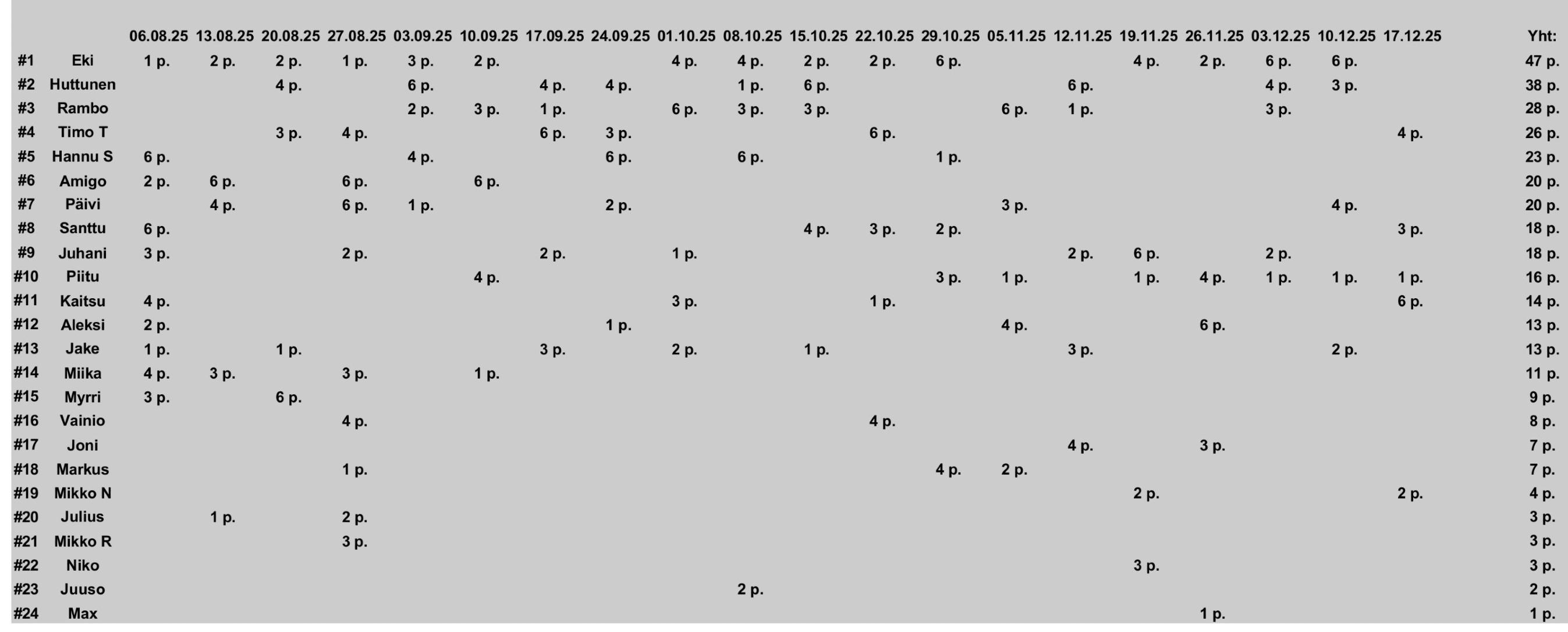 | | | 06.08.25 | 13.08.25 | 20.08.25 | 27.08.25 | 03.09.25 | 10.09.25 | 17.09.25 | 24.09.25 | 01.10.25 | 08.10.25 | 15.10.25 | 22.10.25 | 29.10.25 | 05.11.25 | 12.11.25 | 19.11.25 | 26.11.25 | 03.12.25 | 10.12.25 | 17.12.25 | Yht: |
|---|---|---|---|---|---|---|---|---|---|---|---|---|---|---|---|---|---|---|---|---|---|---|
| #1 | Eki | 1 p. | 2 p. | 2 p. | 1 p. | 3 p. | 2 p. | | | 4 p. | 4 p. | 2 p. | 2 p. | 6 p. | | | 4 p. | 2 p. | 6 p. | 6 p. | | 47 p. |
| #2 | Huttunen | | | 4 p. | | 6 p. | | 4 p. | 4 p. | | 1 p. | 6 p. | | | | 6 p. | | | 4 p. | 3 p. | | 38 p. |
| #3 | Rambo | | | | | 2 p. | 3 p. | 1 p. | | 6 p. | 3 p. | 3 p. | | | 6 p. | 1 p. | | | 3 p. | | | 28 p. |
| #4 | Timo T | | | 3 p. | 4 p. | | | 6 p. | 3 p. | | | | 6 p. | | | | | | | | 4 p. | 26 p. |
| #5 | Hannu S | 6 p. | | | | 4 p. | | | 6 p. | | 6 p. | | | 1 p. | | | | | | | | 23 p. |
| #6 | Amigo | 2 p. | 6 p. | | 6 p. | | 6 p. | | | | | | | | | | | | | | | 20 p. |
| #7 | Päivi | | 4 p. | | 6 p. | 1 p. | | | 2 p. | | | | | | 3 p. | | | | | 4 p. | | 20 p. |
| #8 | Santtu | 6 p. | | | | | | | | | | 4 p. | 3 p. | 2 p. | | | | | | | 3 p. | 18 p. |
| #9 | Juhani | 3 p. | | | 2 p. | | | 2 p. | | 1 p. | | | | | | 2 p. | 6 p. | | 2 p. | | | 18 p. |
| #10 | Piitu | | | | | | 4 p. | | | | | | | 3 p. | 1 p. | | 1 p. | 4 p. | 1 p. | 1 p. | 1 p. | 16 p. |
| #11 | Kaitsu | 4 p. | | | | | | | | 3 p. | | | 1 p. | | | | | | | | 6 p. | 14 p. |
| #12 | Aleksi | 2 p. | | | | | | | 1 p. | | | | | | 4 p. | | | 6 p. | | | | 13 p. |
| #13 | Jake | 1 p. | | 1 p. | | | | 3 p. | | 2 p. | | 1 p. | | | | 3 p. | | | | 2 p. | | 13 p. |
| #14 | Miika | 4 p. | 3 p. | | 3 p. | | 1 p. | | | | | | | | | | | | | | | 11 p. |
| #15 | Myrri | 3 p. | | 6 p. | | | | | | | | | | | | | | | | | | 9 p. |
| #16 | Vainio | | | | 4 p. | | | | | | | | 4 p. | | | | | | | | | 8 p. |
| #17 | Joni | | | | | | | | | | | | | | | 4 p. | | 3 p. | | | | 7 p. |
| #18 | Markus | | | | 1 p. | | | | | | | | | 4 p. | 2 p. | | | | | | | 7 p. |
| #19 | Mikko N | | | | | | | | | | | | | | | | 2 p. | | | | 2 p. | 4 p. |
| #20 | Julius | | 1 p. | | 2 p. | | | | | | | | | | | | | | | | | 3 p. |
| #21 | Mikko R | | | | 3 p. | | | | | | | | | | | | | | | | | 3 p. |
| #22 | Niko | | | | | | | | | | | | | | | | 3 p. | | | | | 3 p. |
| #23 | Juuso | | | | | | | | | | 2 p. | | | | | | | | | | | 2 p. |
| #24 | Max | | | | | | | | | | | | | | | | | 1 p. | | | | 1 p. |